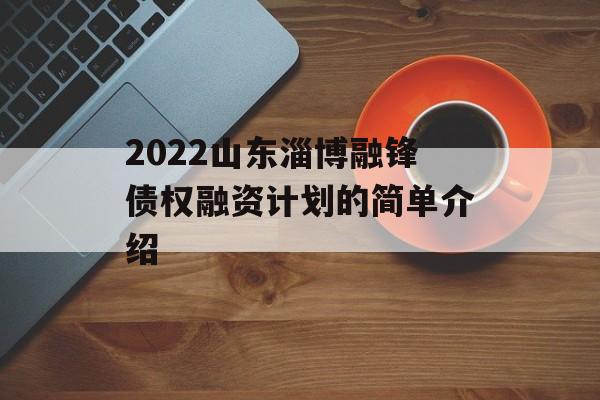 2022山东淄博融锋债权融资计划的简单介绍